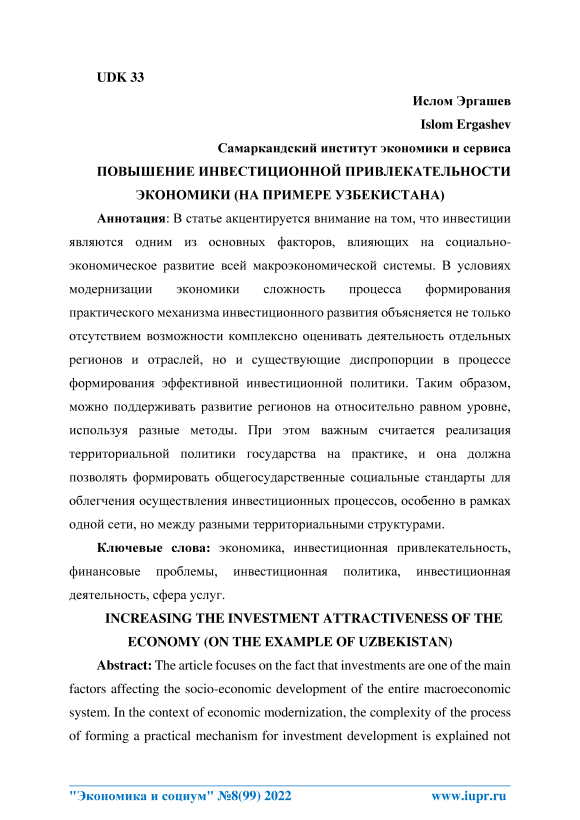 UDK 33

Ислом Эргашев

Islom Ergashev

Самаркандский институт экономики и сервиса

ПОВЫШЕНИЕ ИНВЕСТИЦИОННОЙ ПРИВЛЕКАТЕЛЬНОСТИ ЭКОНОМИКИ (НА ПРИМЕРЕ УЗБЕКИСТАНА)

Аннотация: В статье акцентируется внимание на том, что инвестиции являются одним из основных факторов, влияющих на социально-экономическое развитие всей макроэкономической системы. В условиях модернизации экономики сложность процесса формирования практического механизма инвестиционного развития объясняется не только отсутствием возможности комплексно оценивать деятельность отдельных регионов и отраслей, но и существующие диспропорции в процессе формирования эффективной инвестиционной политики. Таким образом, можно поддерживать развитие регионов на относительно равном уровне, используя разные методы. При этом важным считается реализация территориальной политики государства на практике, и она должна позволять формировать общегосударственные социальные стандарты для облегчения осуществления инвестиционных процессов, особенно в рамках одной сети, но между разными территориальными структурами.

Ключевые слова: экономика, инвестиционная привлекательность, финансовые проблемы, инвестиционная политика, инвестиционная деятельность, сфера услуг.

INCREASING THE INVESTMENT ATTRACTIVENESS OF THE ECONOMY (ON THE EXAMPLE OF UZBEKISTAN)

Abstract: The article focuses on the fact that investments are one of the main factors affecting the socio-economic development of the entire macroeconomic system. In the context of economic modernization, the complexity of the process of forming a practical mechanism for investment development is explained not

"Экономика и социум" №8(99) 2022 www.iupr.ru